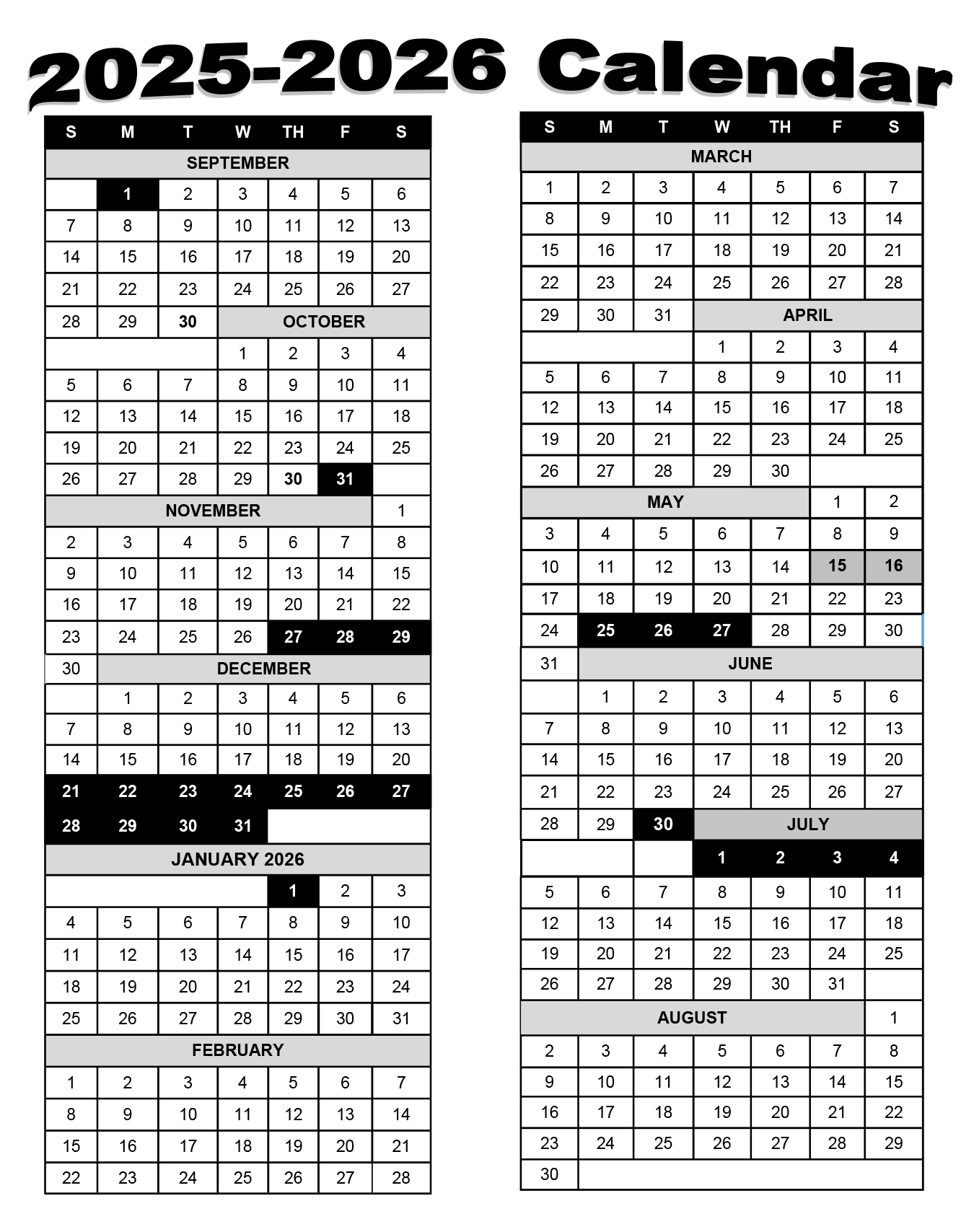 2025-2026 Calendar

| S | M | T | W | TH | F | S |
|---|---|---|---|---|---|---|
| SEPTEMBER | | | | | | |
| | 1 | 2 | 3 | 4 | 5 | 6 |
| 7 | 8 | 9 | 10 | 11 | 12 | 13 |
| 14 | 15 | 16 | 17 | 18 | 19 | 20 |
| 21 | 22 | 23 | 24 | 25 | 26 | 27 |
| 28 | 29 | 30 | OCTOBER | | | |
| | | | 1 | 2 | 3 | 4 |
| 5 | 6 | 7 | 8 | 9 | 10 | 11 |
| 12 | 13 | 14 | 15 | 16 | 17 | 18 |
| 19 | 20 | 21 | 22 | 23 | 24 | 25 |
| 26 | 27 | 28 | 29 | 30 | 31 | |
| NOVEMBER | | | | | | 1 |
| 2 | 3 | 4 | 5 | 6 | 7 | 8 |
| 9 | 10 | 11 | 12 | 13 | 14 | 15 |
| 16 | 17 | 18 | 19 | 20 | 21 | 22 |
| 23 | 24 | 25 | 26 | 27 | 28 | 29 |
| 30 | DECEMBER | | | | | |
| | 1 | 2 | 3 | 4 | 5 | 6 |
| 7 | 8 | 9 | 10 | 11 | 12 | 13 |
| 14 | 15 | 16 | 17 | 18 | 19 | 20 |
| 21 | 22 | 23 | 24 | 25 | 26 | 27 |
| 28 | 29 | 30 | 31 | | | |
| JANUARY 2026 | | | | | | |
| | | | | 1 | 2 | 3 |
| 4 | 5 | 6 | 7 | 8 | 9 | 10 |
| 11 | 12 | 13 | 14 | 15 | 16 | 17 |
| 18 | 19 | 20 | 21 | 22 | 23 | 24 |
| 25 | 26 | 27 | 28 | 29 | 30 | 31 |
| FEBRUARY | | | | | | |
| 1 | 2 | 3 | 4 | 5 | 6 | 7 |
| 8 | 9 | 10 | 11 | 12 | 13 | 14 |
| 15 | 16 | 17 | 18 | 19 | 20 | 21 |
| 22 | 23 | 24 | 25 | 26 | 27 | 28 |

| S | M | T | W | TH | F | S |
|---|---|---|---|---|---|---|
| MARCH | | | | | | |
| 1 | 2 | 3 | 4 | 5 | 6 | 7 |
| 8 | 9 | 10 | 11 | 12 | 13 | 14 |
| 15 | 16 | 17 | 18 | 19 | 20 | 21 |
| 22 | 23 | 24 | 25 | 26 | 27 | 28 |
| 29 | 30 | 31 | APRIL | | | |
| | | | 1 | 2 | 3 | 4 |
| 5 | 6 | 7 | 8 | 9 | 10 | 11 |
| 12 | 13 | 14 | 15 | 16 | 17 | 18 |
| 19 | 20 | 21 | 22 | 23 | 24 | 25 |
| 26 | 27 | 28 | 29 | 30 | | |
| MAY | | | | | 1 | 2 |
| 3 | 4 | 5 | 6 | 7 | 8 | 9 |
| 10 | 11 | 12 | 13 | 14 | 15 | 16 |
| 17 | 18 | 19 | 20 | 21 | 22 | 23 |
| 24 | 25 | 26 | 27 | 28 | 29 | 30 |
| 31 | JUNE | | | | | |
| | 1 | 2 | 3 | 4 | 5 | 6 |
| 7 | 8 | 9 | 10 | 11 | 12 | 13 |
| 14 | 15 | 16 | 17 | 18 | 19 | 20 |
| 21 | 22 | 23 | 24 | 25 | 26 | 27 |
| 28 | 29 | 30 | JULY | | | |
| | | | 1 | 2 | 3 | 4 |
| 5 | 6 | 7 | 8 | 9 | 10 | 11 |
| 12 | 13 | 14 | 15 | 16 | 17 | 18 |
| 19 | 20 | 21 | 22 | 23 | 24 | 25 |
| 26 | 27 | 28 | 29 | 30 | 31 | |
| AUGUST | | | | | | 1 |
| 2 | 3 | 4 | 5 | 6 | 7 | 8 |
| 9 | 10 | 11 | 12 | 13 | 14 | 15 |
| 16 | 17 | 18 | 19 | 20 | 21 | 22 |
| 23 | 24 | 25 | 26 | 27 | 28 | 29 |
| 30 | | | | | | |